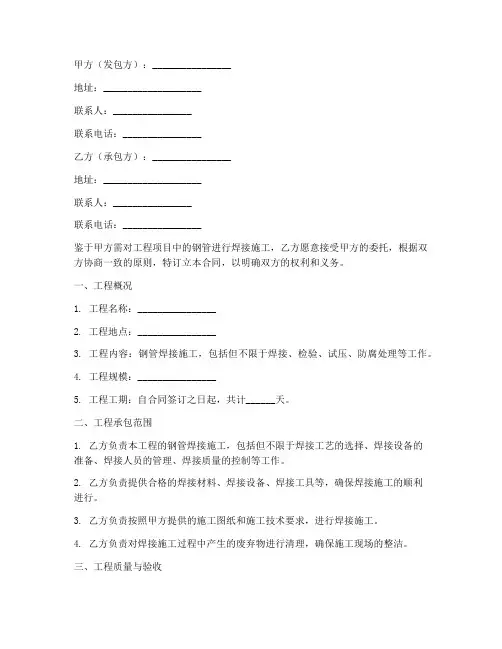 甲方（发包方）：________________

地址：____________________

联系人：________________

联系电话：________________

乙方（承包方）：________________

地址：____________________

联系人：________________

联系电话：________________

鉴于甲方需对工程项目中的钢管进行焊接施工，乙方愿意接受甲方的委托，根据双方协商一致的原则，特订立本合同，以明确双方的权利和义务。

一、工程概况

1. 工程名称：________________

2. 工程地点：________________

3. 工程内容：钢管焊接施工，包括但不限于焊接、检验、试压、防腐处理等工作。

4. 工程规模：________________

5. 工程工期：自合同签订之日起，共计______天。

二、工程承包范围

1. 乙方负责本工程的钢管焊接施工，包括但不限于焊接工艺的选择、焊接设备的准备、焊接人员的管理、焊接质量的控制等工作。

2. 乙方负责提供合格的焊接材料、焊接设备、焊接工具等，确保焊接施工的顺利进行。

3. 乙方负责按照甲方提供的施工图纸和施工技术要求，进行焊接施工。

4. 乙方负责对焊接施工过程中产生的废弃物进行清理，确保施工现场的整洁。

三、工程质量与验收